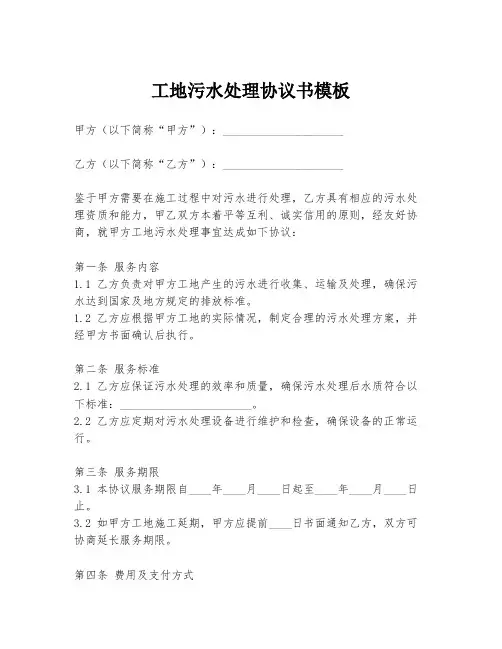 工地污水处理协议书模板

甲方（以下简称“甲方”）：____________________

乙方（以下简称“乙方”）：____________________

鉴于甲方需要在施工过程中对污水进行处理，乙方具有相应的污水处理资质和能力，甲乙双方本着平等互利、诚实信用的原则，经友好协商，就甲方工地污水处理事宜达成如下协议：

第一条 服务内容
1.1 乙方负责对甲方工地产生的污水进行收集、运输及处理，确保污水达到国家及地方规定的排放标准。
1.2 乙方应根据甲方工地的实际情况，制定合理的污水处理方案，并经甲方书面确认后执行。

第二条 服务标准
2.1 乙方应保证污水处理的效率和质量，确保污水处理后水质符合以下标准：______________________。
2.2 乙方应定期对污水处理设备进行维护和检查，确保设备的正常运行。

第三条 服务期限
3.1 本协议服务期限自____年____月____日起至____年____月____日止。
3.2 如甲方工地施工延期，甲方应提前____日书面通知乙方，双方可协商延长服务期限。

第四条 费用及支付方式